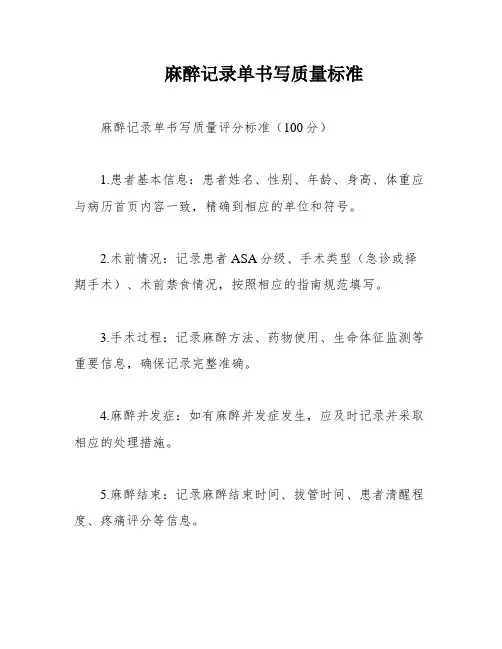 麻醉记录单书写质量标准

麻醉记录单书写质量评分标准（100分）

1.患者基本信息：患者姓名、性别、年龄、身高、体重应与病历首页内容一致，精确到相应的单位和符号。

2.术前情况：记录患者ASA分级、手术类型（急诊或择期手术）、术前禁食情况，按照相应的指南规范填写。

3.手术过程：记录麻醉方法、药物使用、生命体征监测等重要信息，确保记录完整准确。

4.麻醉并发症：如有麻醉并发症发生，应及时记录并采取相应的处理措施。

5.麻醉结束：记录麻醉结束时间、拔管时间、患者清醒程度、疼痛评分等信息。